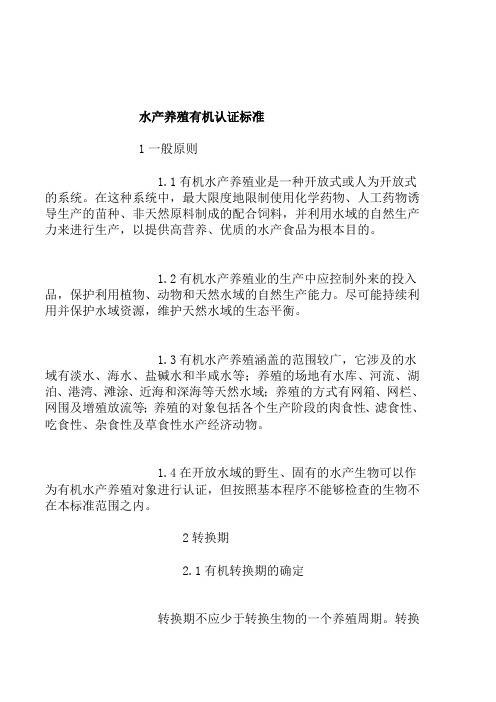 水产养殖有机认证标准

1 一般原则

1.1 有机水产养殖业是一种开放式或人为开放式的系统。在这种系统中，最大限度地限制使用化学药物、人工药物诱导生产的苗种、非天然原料制成的配合饲料，并利用水域的自然生产力来进行生产，以提供高营养、优质的水产食品为根本目的。

1.2 有机水产养殖业的生产中应控制外来的投入品，保护利用植物、动物和天然水域的自然生产能力。尽可能持续利用并保护水域资源，维护天然水域的生态平衡。

1.3 有机水产养殖涵盖的范围较广，它涉及的水域有淡水、海水、盐碱水和半咸水等；养殖的场地有水库、河流、湖泊、港湾、滩涂、近海和深海等天然水域；养殖的方式有网箱、网栏、网围及增殖放流等；养殖的对象包括各个生产阶段的肉食性、滤食性、吃食性、杂食性及草食性水产经济动物。

1.4 在开放水域的野生、固有的水产生物可以作为有机水产养殖对象进行认证，但按照基本程序不能够检查的生物不在本标准范围之内。

2 转换期

2.1 有机转换期的确定

转换期不应少于转换生物的一个养殖周期。转换